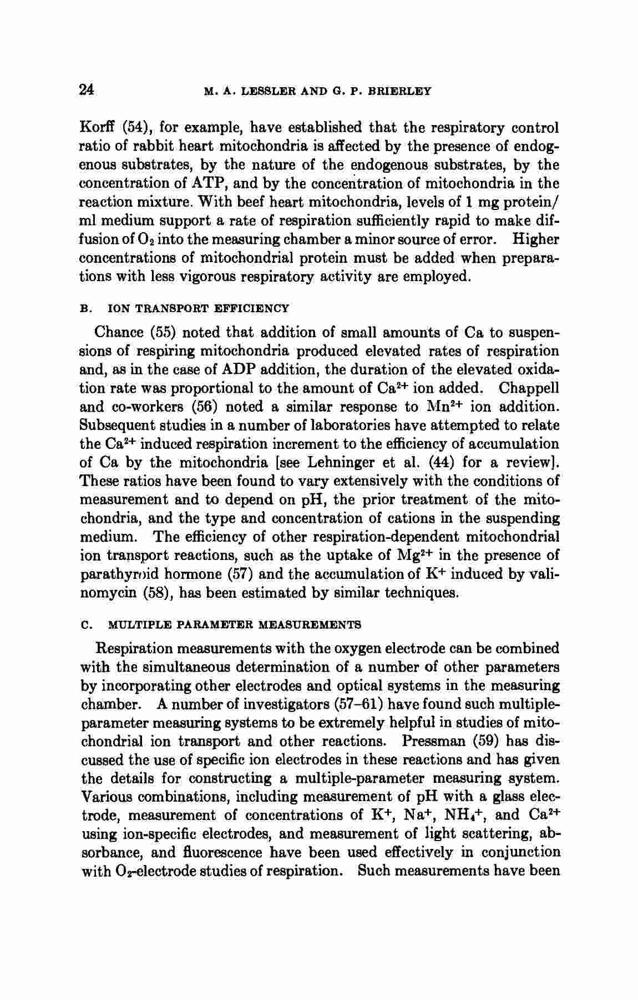 24 M. A. LESSLER AND G. P. BRIERLEY

Korff (54), for example, have established that the respiratory control ratio of rabbit heart mitochondria is affected by the presence of endogenous substrates, by the nature of the endogenous substrates, by the concentration of ATP, and by the concentration of mitochondria in the reaction mixture. With beef heart mitochondria, levels of 1 mg protein/ml medium support a rate of respiration sufficiently rapid to make diffusion of $O_2$ into the measuring chamber a minor source of error. Higher concentrations of mitochondrial protein must be added when preparations with less vigorous respiratory activity are employed.

B. ION TRANSPORT EFFICIENCY

Chance (55) noted that addition of small amounts of Ca to suspensions of respiring mitochondria produced elevated rates of respiration and, as in the case of ADP addition, the duration of the elevated oxidation rate was proportional to the amount of $Ca^{2+}$ ion added. Chappell and co-workers (56) noted a similar response to $Mn^{2+}$ ion addition. Subsequent studies in a number of laboratories have attempted to relate the $Ca^{2+}$ induced respiration increment to the efficiency of accumulation of Ca by the mitochondria [see Lehninger et al. (44) for a review]. These ratios have been found to vary extensively with the conditions of measurement and to depend on pH, the prior treatment of the mitochondria, and the type and concentration of cations in the suspending medium. The efficiency of other respiration-dependent mitochondrial ion transport reactions, such as the uptake of $Mg^{2+}$ in the presence of parathyroid hormone (57) and the accumulation of $K^+$ induced by valinomycin (58), has been estimated by similar techniques.

C. MULTIPLE PARAMETER MEASUREMENTS

Respiration measurements with the oxygen electrode can be combined with the simultaneous determination of a number of other parameters by incorporating other electrodes and optical systems in the measuring chamber. A number of investigators (57–61) have found such multiple-parameter measuring systems to be extremely helpful in studies of mitochondrial ion transport and other reactions. Pressman (59) has discussed the use of specific ion electrodes in these reactions and has given the details for constructing a multiple-parameter measuring system. Various combinations, including measurement of pH with a glass electrode, measurement of concentrations of $K^+$, $Na^+$, $NH_4^+$, and $Ca^{2+}$ using ion-specific electrodes, and measurement of light scattering, absorbance, and fluorescence have been used effectively in conjunction with $O_2$-electrode studies of respiration. Such measurements have been